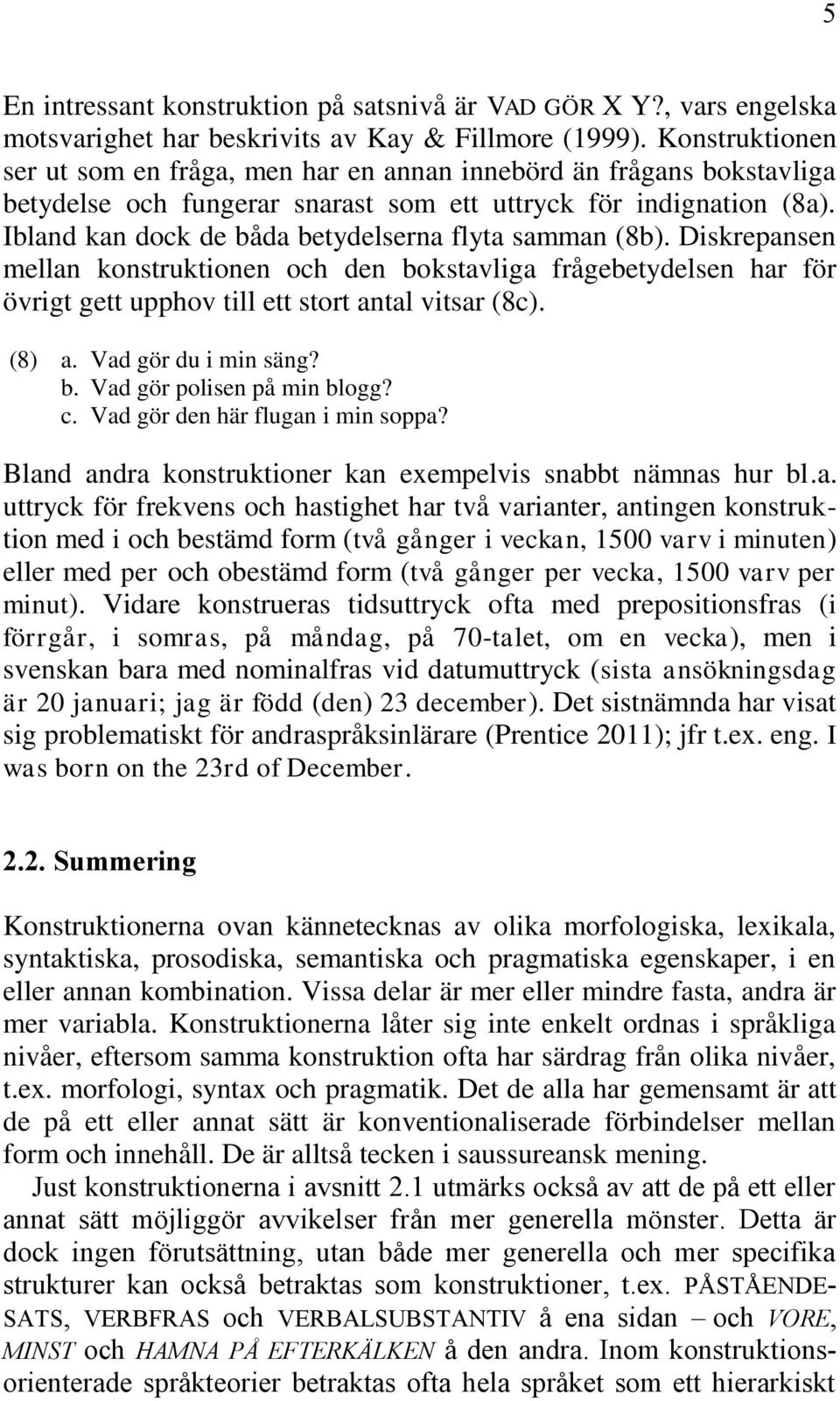 5

En intressant konstruktion på satsnivå är VAD GÖR X Y?, vars engelska motsvarighet har beskrivits av Kay & Fillmore (1999). Konstruktionen ser ut som en fråga, men har en annan innebörd än frågans bokstavliga betydelse och fungerar snarast som ett uttryck för indignation (8a). Ibland kan dock de båda betydelserna flyta samman (8b). Diskrepansen mellan konstruktionen och den bokstavliga frågebetydelsen har för övrigt gett upphov till ett stort antal vitsar (8c).

(8) a. Vad gör du i min säng?
b. Vad gör polisen på min blogg?
c. Vad gör den här flugan i min soppa?

Bland andra konstruktioner kan exempelvis snabbt nämnas hur bl.a. uttryck för frekvens och hastighet har två varianter, antingen konstruktion med i och bestämd form (två gånger i veckan, 1500 varv i minuten) eller med per och obestämd form (två gånger per vecka, 1500 varv per minut). Vidare konstrueras tidsuttryck ofta med prepositionsfras (i förrgår, i somras, på måndag, på 70-talet, om en vecka), men i svenskan bara med nominalfras vid datumuttryck (sista ansökningsdag är 20 januari; jag är född (den) 23 december). Det sistnämnda har visat sig problematiskt för andraspråksinlärare (Prentice 2011); jfr t.ex. eng. I was born on the 23rd of December.

2.2. Summering

Konstruktionerna ovan kännetecknas av olika morfologiska, lexikala, syntaktiska, prosodiska, semantiska och pragmatiska egenskaper, i en eller annan kombination. Vissa delar är mer eller mindre fasta, andra är mer variabla. Konstruktionerna låter sig inte enkelt ordnas i språkliga nivåer, eftersom samma konstruktion ofta har särdrag från olika nivåer, t.ex. morfologi, syntax och pragmatik. Det de alla har gemensamt är att de på ett eller annat sätt är konventionaliserade förbindelser mellan form och innehåll. De är alltså tecken i saussureansk mening.

Just konstruktionerna i avsnitt 2.1 utmärks också av att de på ett eller annat sätt möjliggör avvikelser från mer generella mönster. Detta är dock ingen förutsättning, utan både mer generella och mer specifika strukturer kan också betraktas som konstruktioner, t.ex. PÅSTÅENDESATS, VERBFRAS och VERBALSUBSTANTIV å ena sidan – och VORE, MINST och HAMNA PÅ EFTERKÄLKEN å den andra. Inom konstruktionsorienterade språkteorier betraktas ofta hela språket som ett hierarkiskt